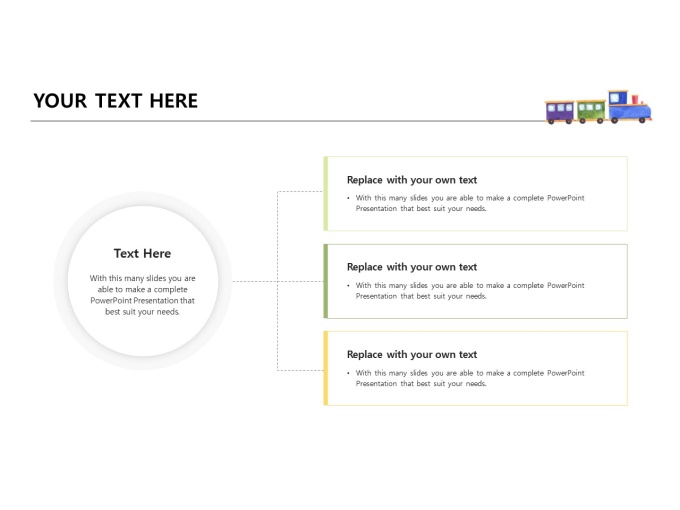 YOUR TEXT HERE

Text Here

With this many slides you are able to make a complete PowerPoint Presentation that best suit your needs.

Replace with your own text

• With this many slides you are able to make a complete PowerPoint Presentation that best suit your needs.

Replace with your own text

• With this many slides you are able to make a complete PowerPoint Presentation that best suit your needs.

Replace with your own text

• With this many slides you are able to make a complete PowerPoint Presentation that best suit your needs.